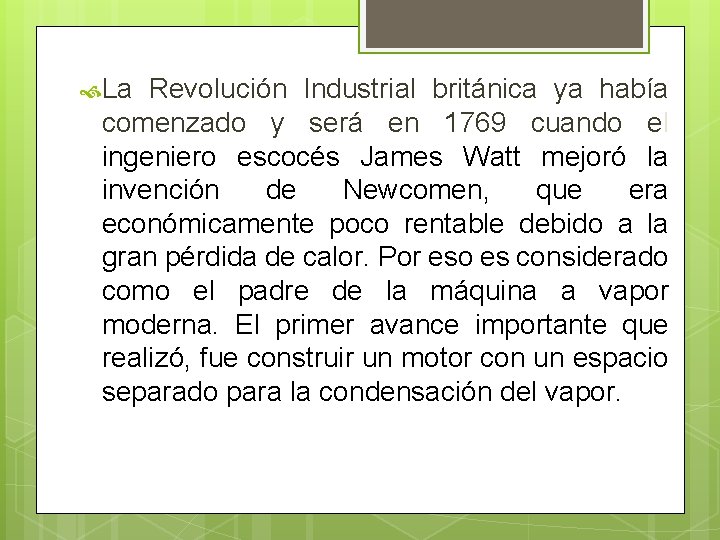 La Revolución Industrial británica ya había comenzado y será en 1769 cuando el ingeniero escocés James Watt mejoró la invención de Newcomen, que era económicamente poco rentable debido a la gran pérdida de calor. Por eso es considerado como el padre de la máquina a vapor moderna. El primer avance importante que realizó, fue construir un motor con un espacio separado para la condensación del vapor.